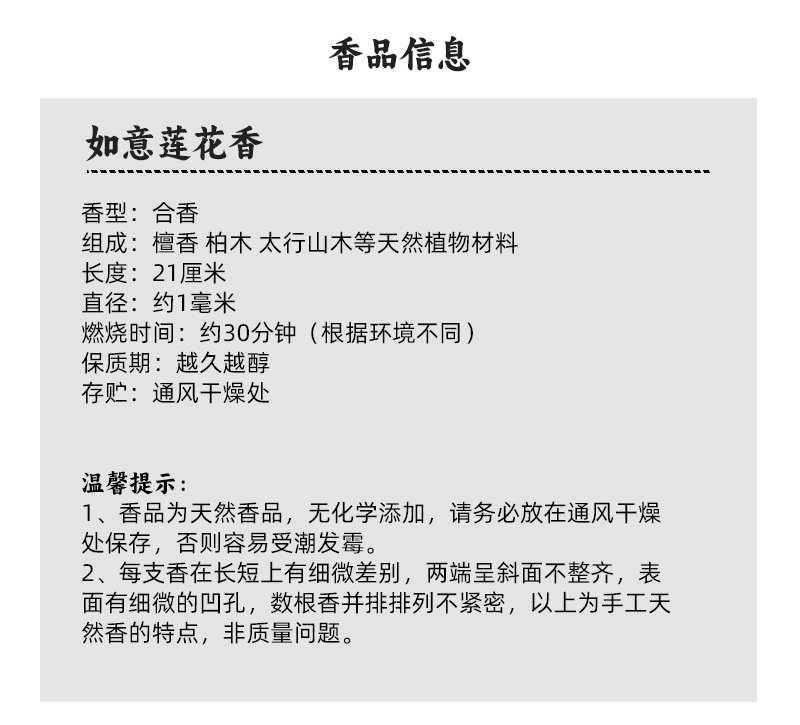 香品信息

如意莲花香

香型：合香
组成：檀香 柏木 太行山木等天然植物材料
长度：21厘米
直径：约1毫米
燃烧时间：约30分钟（根据环境不同）
保质期：越久越醇
存贮：通风干燥处

温馨提示：
1、香品为天然香品，无化学添加，请务必放在通风干燥处保存，否则容易受潮发霉。
2、每支香在长短上有细微差别，两端呈斜面不整齐，表面有细微的凹孔，数根香并排排列不紧密，以上为手工天然香的特点，非质量问题。